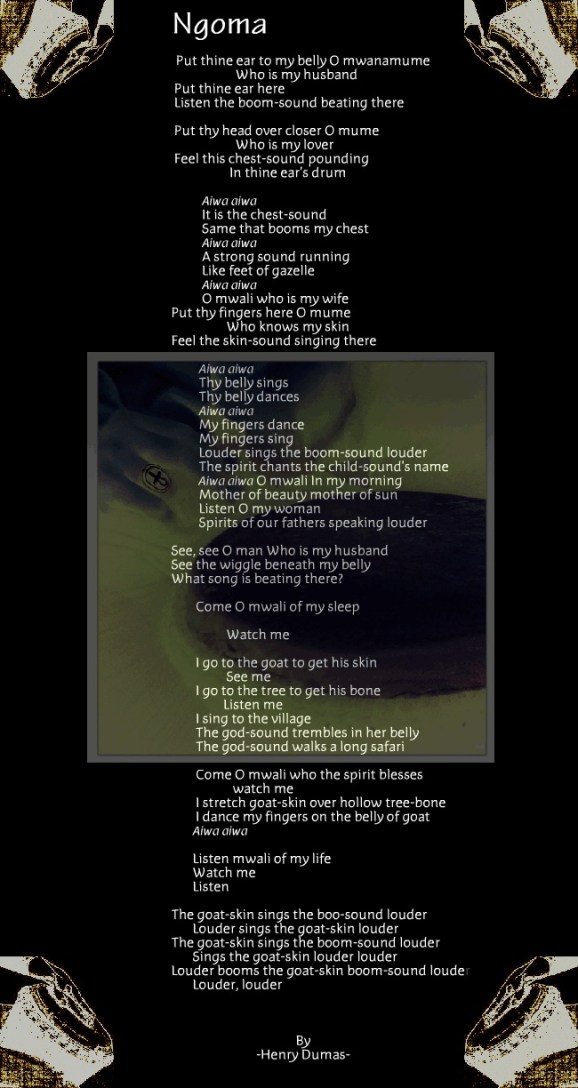 Ngoma

Put thine ear to my belly O mwanamume
Who is my husband
Put thine ear here
Listen the boom-sound beating there

Put thy head over closer O mume
Who is my lover
Feel this chest-sound pounding
In thine ear's drum

Aiwa aiwa
It is the chest-sound
Same that booms my chest
Aiwa aiwa
A strong sound running
Like feet of gazelle
Aiwa aiwa
O mwali who is my wife
Put thy fingers here O mume
Who knows my skin
Feel the skin-sound singing there

Aiwa aiwa
Thy belly sings
Thy belly dances
Aiwa aiwa
My fingers dance
My fingers sing
Louder sings the boom-sound louder
The spirit chants the child-sound's name
Aiwa aiwa O mwali In my morning
Mother of beauty mother of sun
Listen O my woman
Spirits of our fathers speaking louder

See, see O man Who is my husband
See the wiggle beneath my belly
What song is beating there?

Come O mwali of my sleep

Watch me

I go to the goat to get his skin
See me
I go to the tree to get his bone
Listen me
I sing to the village
The god-sound trembles in her belly
The god-sound walks a long safari

Come O mwali who the spirit blesses
watch me
I stretch goat-skin over hollow tree-bone
I dance my fingers on the belly of goat
Aiwa aiwa

Listen mwali of my life
Watch me
Listen

The goat-skin sings the boo-sound louder
Louder sings the goat-skin louder
The goat-skin sings the boom-sound louder
Sings the goat-skin louder louder
Louder booms the goat-skin boom-sound louder
Louder, louder

By
-Henry Dumas-